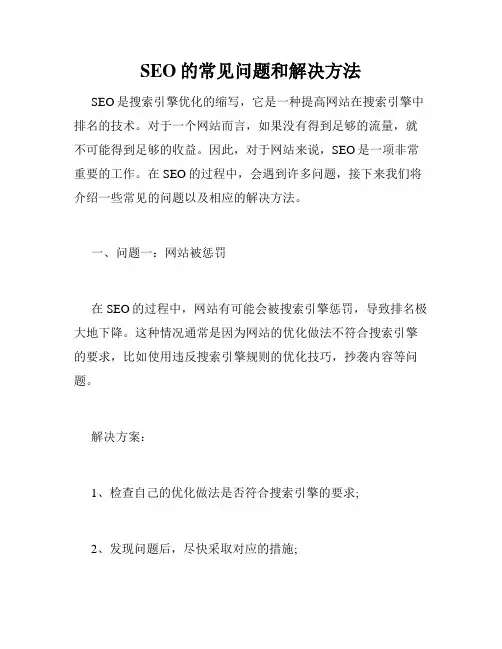 SEO 的常见问题和解决方法

SEO 是搜索引擎优化的缩写，它是一种提高网站在搜索引擎中排名的技术。对于一个网站而言，如果没有得到足够的流量，就不可能得到足够的收益。因此，对于网站来说，SEO 是一项非常重要的工作。在 SEO 的过程中，会遇到许多问题，接下来我们将介绍一些常见的问题以及相应的解决方法。

一、问题一：网站被惩罚

在 SEO 的过程中，网站有可能会被搜索引擎惩罚，导致排名极大地下降。这种情况通常是因为网站的优化做法不符合搜索引擎的要求，比如使用违反搜索引擎规则的优化技巧，抄袭内容等问题。

解决方案：

1、检查自己的优化做法是否符合搜索引擎的要求;

2、发现问题后，尽快采取对应的措施;